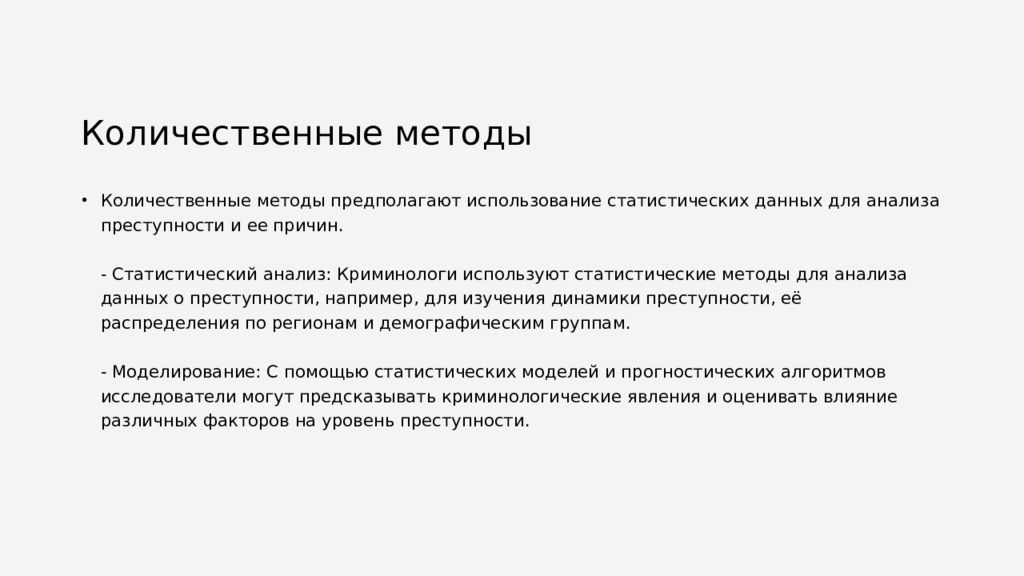 Количественные методы

• Количественные методы предполагают использование статистических данных для анализа преступности и ее причин.

- Статистический анализ: Криминологи используют статистические методы для анализа данных о преступности, например, для изучения динамики преступности, её распределения по регионам и демографическим группам.

- Моделирование: С помощью статистических моделей и прогностических алгоритмов исследователи могут предсказывать криминологические явления и оценивать влияние различных факторов на уровень преступности.